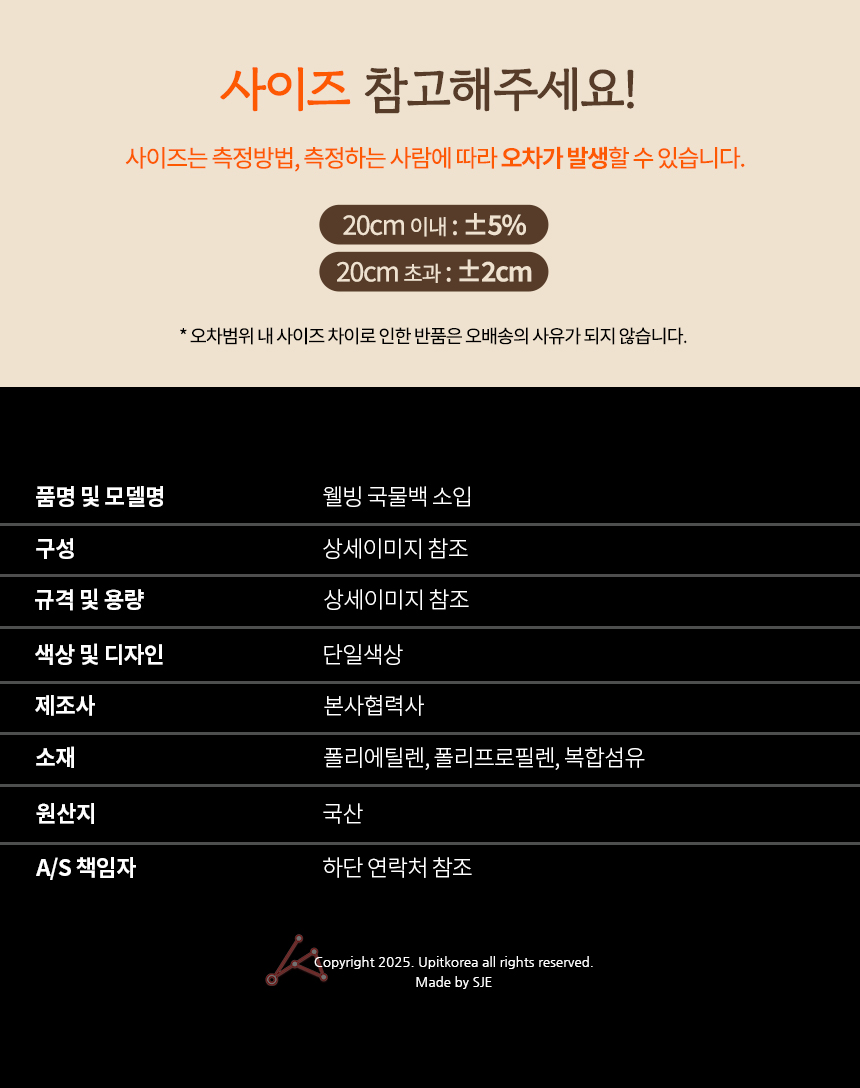 사이즈 참고해주세요!

사이즈는 측정방법, 측정하는 사람에 따라 오차가 발생할 수 있습니다.

20cm 이내 : ±5%

20cm 초과 : ±2cm

* 오차범위 내 사이즈 차이로 인한 반품은 오배송의 사유가 되지 않습니다.

품명 및 모델명
웰빙 국물백 소입

구성
상세이미지 참조

규격 및 용량
상세이미지 참조

색상 및 디자인
단일색상

제조사
본사협력사

소재
폴리에틸렌, 폴리프로필렌, 복합섬유

원산지
국산

A/S 책임자
하단 연락처 참조

Copyright 2025. Upitkorea all rights reserved.
Made by SJE